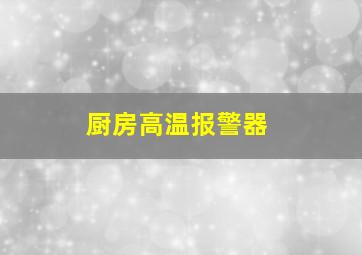 厨房高温报警器